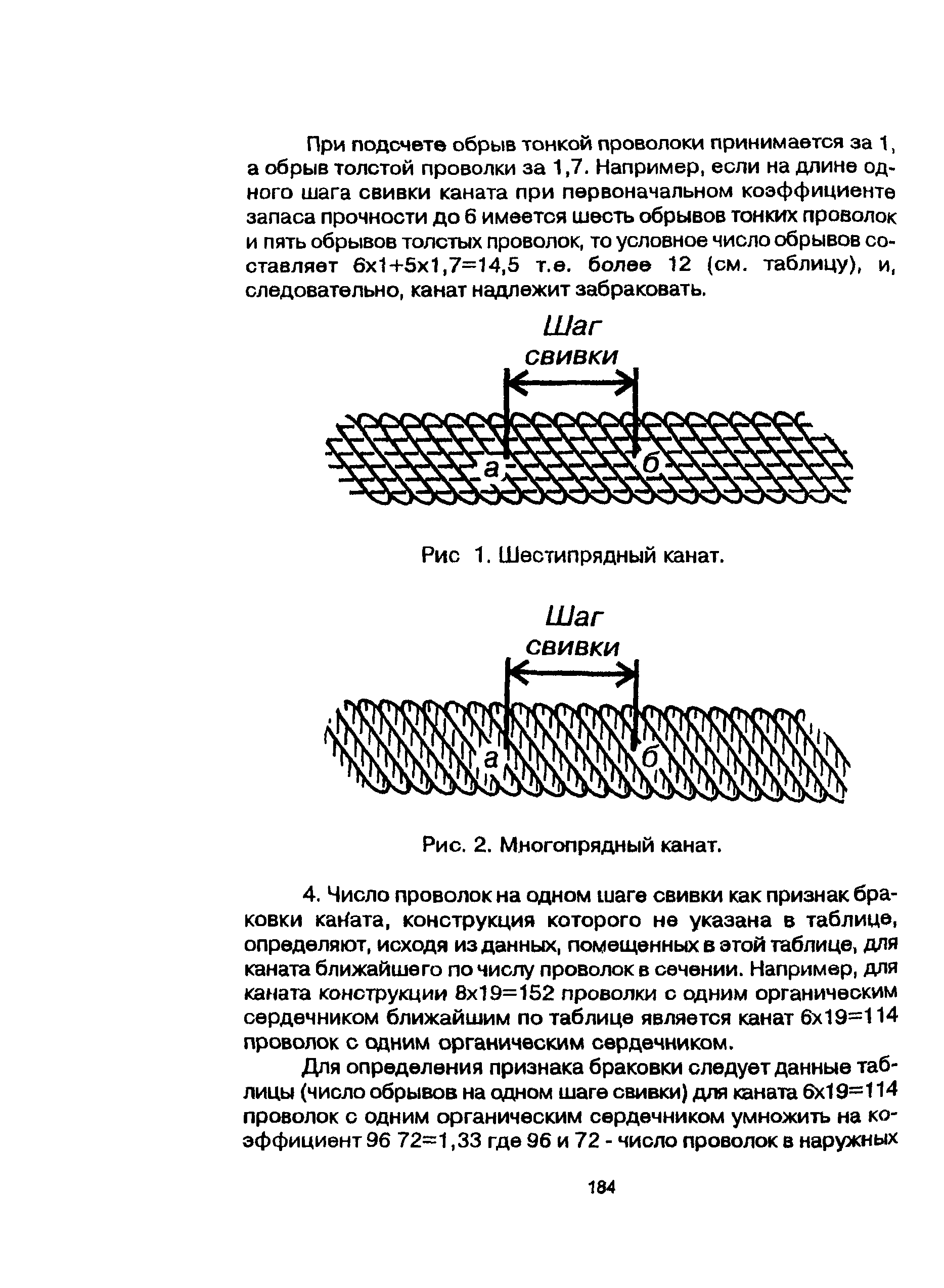 При подсчете обрыв тонкой проволоки принимается за 1, а обрыв толстой проволки за 1,7. Например, если на длине одного шага свивки каната при первоначальном коэффициенте запаса прочности до 6 имеется шесть обрывов тонких проволок и пять обрывов толстых проволок, то условное число обрывов составляет 6х1+5х1,7=14,5 т.е. более 12 (см. таблицу), и, следовательно, канат надлежит забраковать.

Шаг свивки

а

б

Рис 1. Шестипрядный канат.

Шаг свивки

а

б

Рис. 2. Многопрядный канат.

4. Число проволок на одном шаге свивки как признак браковки каната, конструкция которого не указана в таблице, определяют, исходя из данных, помещенных в этой таблице, для каната ближайшего по числу проволок в сечении. Например, для каната конструкции 8х19=152 проволки с одним органическим сердечником ближайшим по таблице является канат 6х19=114 проволок с одним органическим сердечником.

Для определения признака браковки следует данные таблицы (число обрывов на одном шаге свивки) для каната 6х19=114 проволок с одним органическим сердечником умножить на коэффициент 96 72=1,33 где 96 и 72 - число проволок в наружных

184